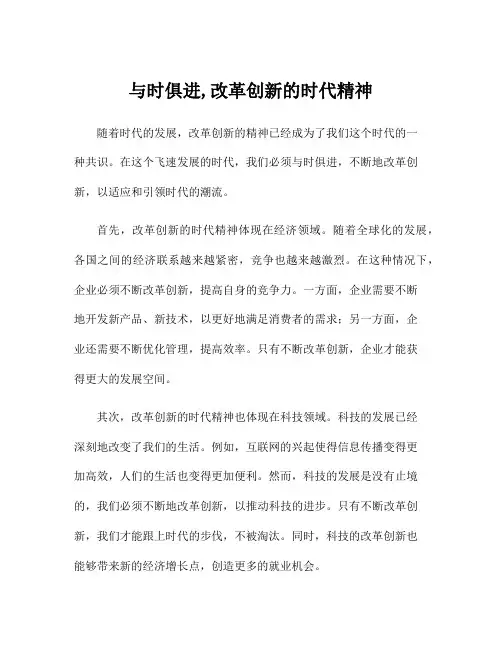 与时俱进,改革创新的时代精神

随着时代的发展，改革创新的精神已经成为了我们这个时代的一种共识。在这个飞速发展的时代，我们必须与时俱进，不断地改革创新，以适应和引领时代的潮流。

首先，改革创新的时代精神体现在经济领域。随着全球化的发展，各国之间的经济联系越来越紧密，竞争也越来越激烈。在这种情况下，企业必须不断改革创新，提高自身的竞争力。一方面，企业需要不断地开发新产品、新技术，以更好地满足消费者的需求；另一方面，企业还需要不断优化管理，提高效率。只有不断改革创新，企业才能获得更大的发展空间。

其次，改革创新的时代精神也体现在科技领域。科技的发展已经深刻地改变了我们的生活。例如，互联网的兴起使得信息传播变得更加高效，人们的生活也变得更加便利。然而，科技的发展是没有止境的，我们必须不断地改革创新，以推动科技的进步。只有不断改革创新，我们才能跟上时代的步伐，不被淘汰。同时，科技的改革创新也能够带来新的经济增长点，创造更多的就业机会。